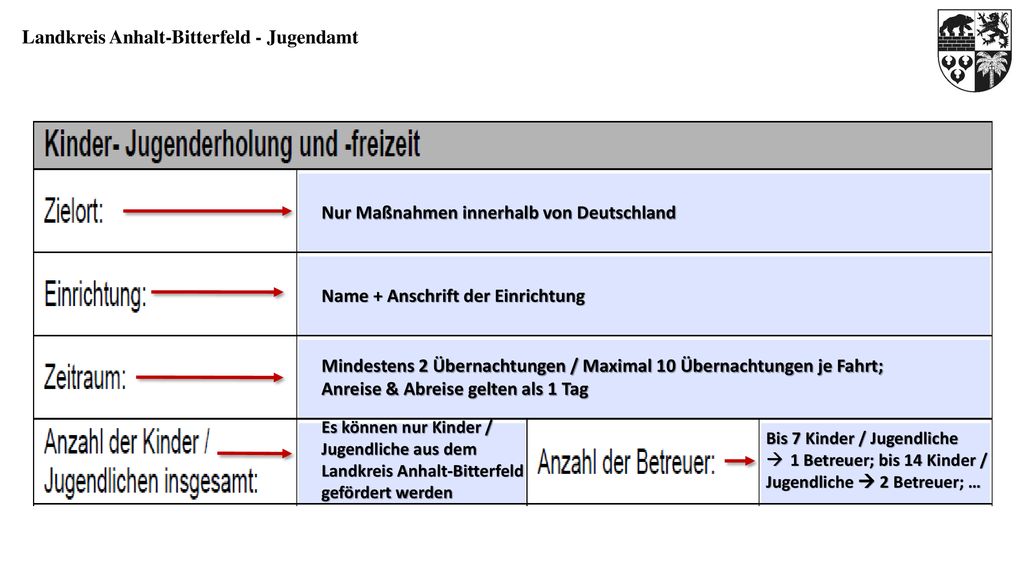 Landkreis Anhalt-Bitterfeld - Jugendamt

Kinder- Jugenderholung und -freizeit

Zielort: Nur Maßnahmen innerhalb von Deutschland

Einrichtung: Name + Anschrift der Einrichtung

Zeitraum: Mindestens 2 Übernachtungen / Maximal 10 Übernachtungen je Fahrt; Anreise & Abreise gelten als 1 Tag

Anzahl der Kinder / Jugendlichen insgesamt: Es können nur Kinder / Jugendliche aus dem Landkreis Anhalt-Bitterfeld gefördert werden

Anzahl der Betreuer: Bis 7 Kinder / Jugendliche → 1 Betreuer; bis 14 Kinder / Jugendliche → 2 Betreuer; …